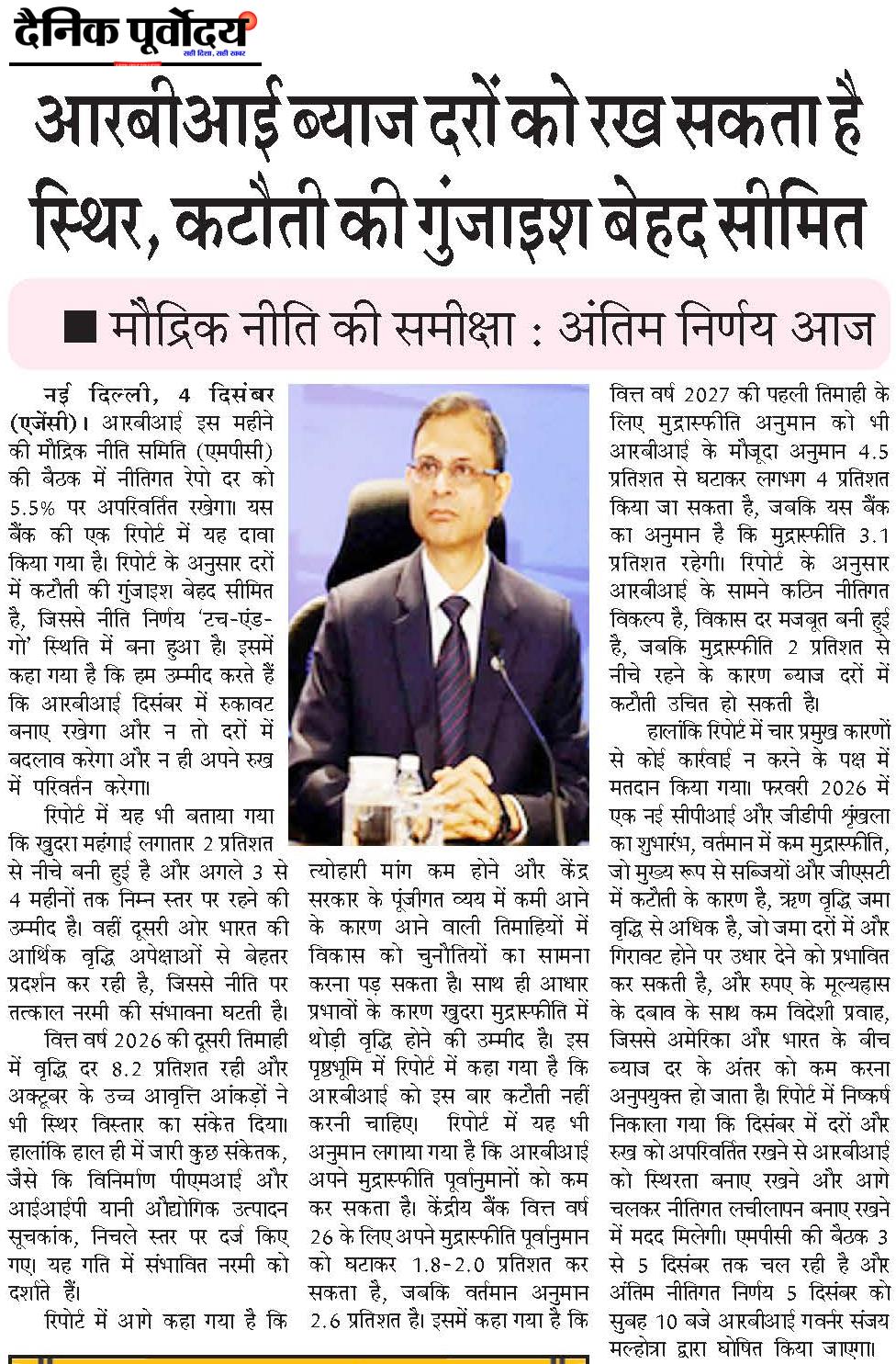 दैनिक पूर्वोदय
सही दिशा, सही खबर

आरबीआई ब्याज दरों को रख सकता है स्थिर, कटौती की गुंजाइश बेहद सीमित

■ मौद्रिक नीति की समीक्षा : अंतिम निर्णय आज

नई दिल्ली, 4 दिसंबर (एजेंसी)। आरबीआई इस महीने की मौद्रिक नीति समिति (एमपीसी) की बैठक में नीतिगत रेपो दर को 5.5% पर अपरिवर्तित रखेगा। यस बैंक की एक रिपोर्ट में यह दावा किया गया है। रिपोर्ट के अनुसार दरों में कटौती की गुंजाइश बेहद सीमित है, जिससे नीति निर्णय 'टच-एंड-गो' स्थिति में बना हुआ है। इसमें कहा गया है कि हम उम्मीद करते हैं कि आरबीआई दिसंबर में रुकावट बनाए रखेगा और न तो दरों में बदलाव करेगा और न ही अपने रुख में परिवर्तन करेगा।

रिपोर्ट में यह भी बताया गया कि खुदरा महंगाई लगातार 2 प्रतिशत से नीचे बनी हुई है और अगले 3 से 4 महीनों तक निम्न स्तर पर रहने की उम्मीद है। वहीं दूसरी ओर भारत की आर्थिक वृद्धि अपेक्षाओं से बेहतर प्रदर्शन कर रही है, जिससे नीति पर तत्काल नरमी की संभावना घटती है।

वित्त वर्ष 2026 की दूसरी तिमाही में वृद्धि दर 8.2 प्रतिशत रही और अक्टूबर के उच्च आवृत्ति आंकड़ों ने भी स्थिर विस्तार का संकेत दिया। हालांकि हाल ही में जारी कुछ संकेतक, जैसे कि विनिर्माण पीएमआई और आईआईपी यानी औद्योगिक उत्पादन सूचकांक, निचले स्तर पर दर्ज किए गए। यह गति में संभावित नरमी को दर्शाते हैं।

रिपोर्ट में आगे कहा गया है कि त्योहारी मांग कम होने और केंद्र सरकार के पूंजीगत व्यय में कमी आने के कारण आने वाली तिमाहियों में विकास को चुनौतियों का सामना करना पड़ सकता है। साथ ही आधार प्रभावों के कारण खुदरा मुद्रास्फीति में थोड़ी वृद्धि होने की उम्मीद है। इस पृष्ठभूमि में रिपोर्ट में कहा गया है कि आरबीआई को इस बार कटौती नहीं करनी चाहिए। रिपोर्ट में यह भी अनुमान लगाया गया है कि आरबीआई अपने मुद्रास्फीति पूर्वानुमानों को कम कर सकता है। केंद्रीय बैंक वित्त वर्ष 26 के लिए अपने मुद्रास्फीति पूर्वानुमान को घटाकर 1.8-2.0 प्रतिशत कर सकता है, जबकि वर्तमान अनुमान 2.6 प्रतिशत है। इसमें कहा गया है कि वित्त वर्ष 2027 की पहली तिमाही के लिए मुद्रास्फीति अनुमान को भी आरबीआई के मौजूदा अनुमान 4.5 प्रतिशत से घटाकर लगभग 4 प्रतिशत किया जा सकता है, जबकि यस बैंक का अनुमान है कि मुद्रास्फीति 3.1 प्रतिशत रहेगी। रिपोर्ट के अनुसार आरबीआई के सामने कठिन नीतिगत विकल्प है, विकास दर मजबूत बनी हुई है, जबकि मुद्रास्फीति 2 प्रतिशत से नीचे रहने के कारण ब्याज दरों में कटौती उचित हो सकती है।

हालांकि रिपोर्ट में चार प्रमुख कारणों से कोई कार्रवाई न करने के पक्ष में मतदान किया गया। फरवरी 2026 में एक नई सीपीआई और जीडीपी श्रृंखला का शुभारंभ, वर्तमान में कम मुद्रास्फीति, जो मुख्य रूप से सब्जियों और जीएसटी में कटौती के कारण है, ऋण वृद्धि जमा वृद्धि से अधिक है, जो जमा दरों में और गिरावट होने पर उधार देने को प्रभावित कर सकती है, और रुपए के मूल्यह्रास के दबाव के साथ कम विदेशी प्रवाह, जिससे अमेरिका और भारत के बीच ब्याज दर के अंतर को कम करना अनुपयुक्त हो जाता है। रिपोर्ट में निष्कर्ष निकाला गया कि दिसंबर में दरों और रुख को अपरिवर्तित रखने से आरबीआई को स्थिरता बनाए रखने और आगे चलकर नीतिगत लचीलापन बनाए रखने में मदद मिलेगी। एमपीसी की बैठक 3 से 5 दिसंबर तक चल रही है और अंतिम नीतिगत निर्णय 5 दिसंबर को सुबह 10 बजे आरबीआई गवर्नर संजय मल्होत्रा द्वारा घोषित किया जाएगा।